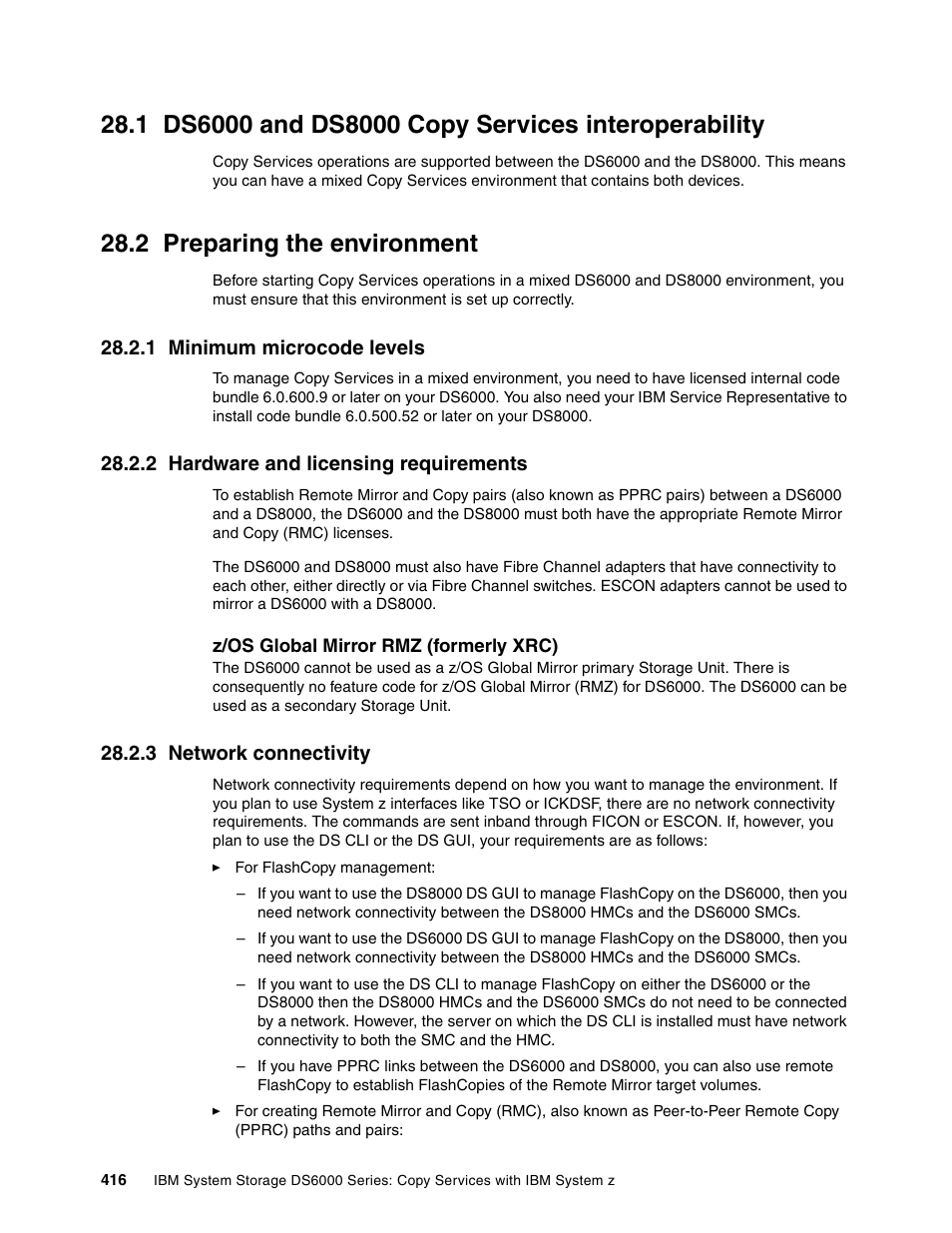 28.1 DS6000 and DS8000 Copy Services interoperability

Copy Services operations are supported between the DS6000 and the DS8000. This means you can have a mixed Copy Services environment that contains both devices.

28.2 Preparing the environment

Before starting Copy Services operations in a mixed DS6000 and DS8000 environment, you must ensure that this environment is set up correctly.

28.2.1 Minimum microcode levels

To manage Copy Services in a mixed environment, you need to have licensed internal code bundle 6.0.600.9 or later on your DS6000. You also need your IBM Service Representative to install code bundle 6.0.500.52 or later on your DS8000.

28.2.2 Hardware and licensing requirements

To establish Remote Mirror and Copy pairs (also known as PPRC pairs) between a DS6000 and a DS8000, the DS6000 and the DS8000 must both have the appropriate Remote Mirror and Copy (RMC) licenses.

The DS6000 and DS8000 must also have Fibre Channel adapters that have connectivity to each other, either directly or via Fibre Channel switches. ESCON adapters cannot be used to mirror a DS6000 with a DS8000.

z/OS Global Mirror RMZ (formerly XRC)
The DS6000 cannot be used as a z/OS Global Mirror primary Storage Unit. There is consequently no feature code for z/OS Global Mirror (RMZ) for DS6000. The DS6000 can be used as a secondary Storage Unit.

28.2.3 Network connectivity

Network connectivity requirements depend on how you want to manage the environment. If you plan to use System z interfaces like TSO or ICKDSF, there are no network connectivity requirements. The commands are sent inband through FICON or ESCON. If, however, you plan to use the DS CLI or the DS GUI, your requirements are as follows:

► For FlashCopy management:

– If you want to use the DS8000 DS GUI to manage FlashCopy on the DS6000, then you need network connectivity between the DS8000 HMCs and the DS6000 SMCs.

– If you want to use the DS6000 DS GUI to manage FlashCopy on the DS8000, then you need network connectivity between the DS8000 HMCs and the DS6000 SMCs.

– If you want to use the DS CLI to manage FlashCopy on either the DS6000 or the DS8000 then the DS8000 HMCs and the DS6000 SMCs do not need to be connected by a network. However, the server on which the DS CLI is installed must have network connectivity to both the SMC and the HMC.

– If you have PPRC links between the DS6000 and DS8000, you can also use remote FlashCopy to establish FlashCopies of the Remote Mirror target volumes.

► For creating Remote Mirror and Copy (RMC), also known as Peer-to-Peer Remote Copy (PPRC) paths and pairs:

416 IBM System Storage DS6000 Series: Copy Services with IBM System z